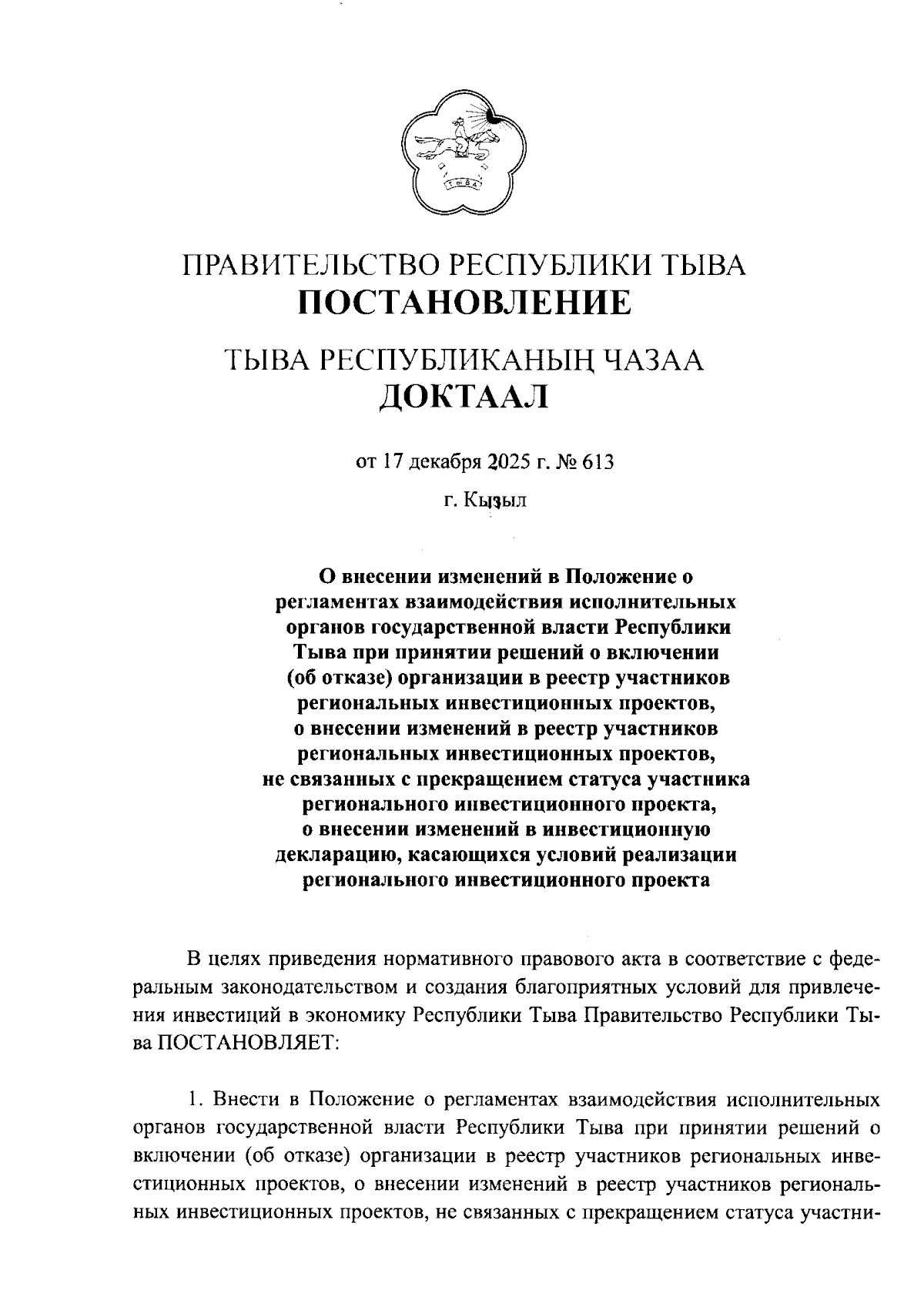 ТЫВА

ПРАВИТЕЛЬСТВО РЕСПУБЛИКИ ТЫВА
ПОСТАНОВЛЕНИЕ

ТЫВА РЕСПУБЛИКАНЫҢ ЧАЗАА
ДОКТААЛ

от 17 декабря 2025 г. № 613

г. Кызыл

О внесении изменений в Положение о регламентах взаимодействия исполнительных органов государственной власти Республики Тыва при принятии решений о включении (об отказе) организации в реестр участников региональных инвестиционных проектов, о внесении изменений в реестр участников региональных инвестиционных проектов, не связанных с прекращением статуса участника регионального инвестиционного проекта, о внесении изменений в инвестиционную декларацию, касающихся условий реализации регионального инвестиционного проекта

В целях приведения нормативного правового акта в соответствие с федеральным законодательством и создания благоприятных условий для привлечения инвестиций в экономику Республики Тыва Правительство Республики Тыва ПОСТАНОВЛЯЕТ:

1. Внести в Положение о регламентах взаимодействия исполнительных органов государственной власти Республики Тыва при принятии решений о включении (об отказе) организации в реестр участников региональных инвестиционных проектов, о внесении изменений в реестр участников региональных инвестиционных проектов, не связанных с прекращением статуса участни-